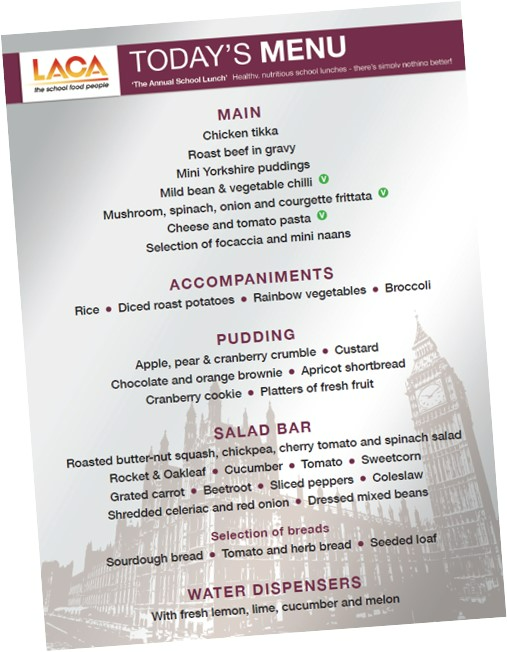 LACA
the school food people

TODAY'S MENU

'The Annual School Lunch' Healthy, nutritious school lunches - there's simply nothing better!

MAIN
Chicken tikka
Roast beef in gravy
Mini Yorkshire puddings
Mild bean & vegetable chilli V
Mushroom, spinach, onion and courgette frittata V
Cheese and tomato pasta V
Selection of focaccia and mini naans

ACCOMPANIMENTS
Rice • Diced roast potatoes • Rainbow vegetables • Broccoli

PUDDING
Apple, pear & cranberry crumble • Custard
Chocolate and orange brownie • Apricot shortbread
Cranberry cookie • Platters of fresh fruit

SALAD BAR
Roasted butter-nut squash, chickpea, cherry tomato and spinach salad
Rocket & Oakleaf • Cucumber • Tomato • Sweetcorn
Grated carrot • Beetroot • Sliced peppers • Coleslaw
Shredded celeriac and red onion • Dressed mixed beans

Selection of breads
Sourdough bread • Tomato and herb bread • Seeded loaf

WATER DISPENSERS
With fresh lemon, lime, cucumber and melon